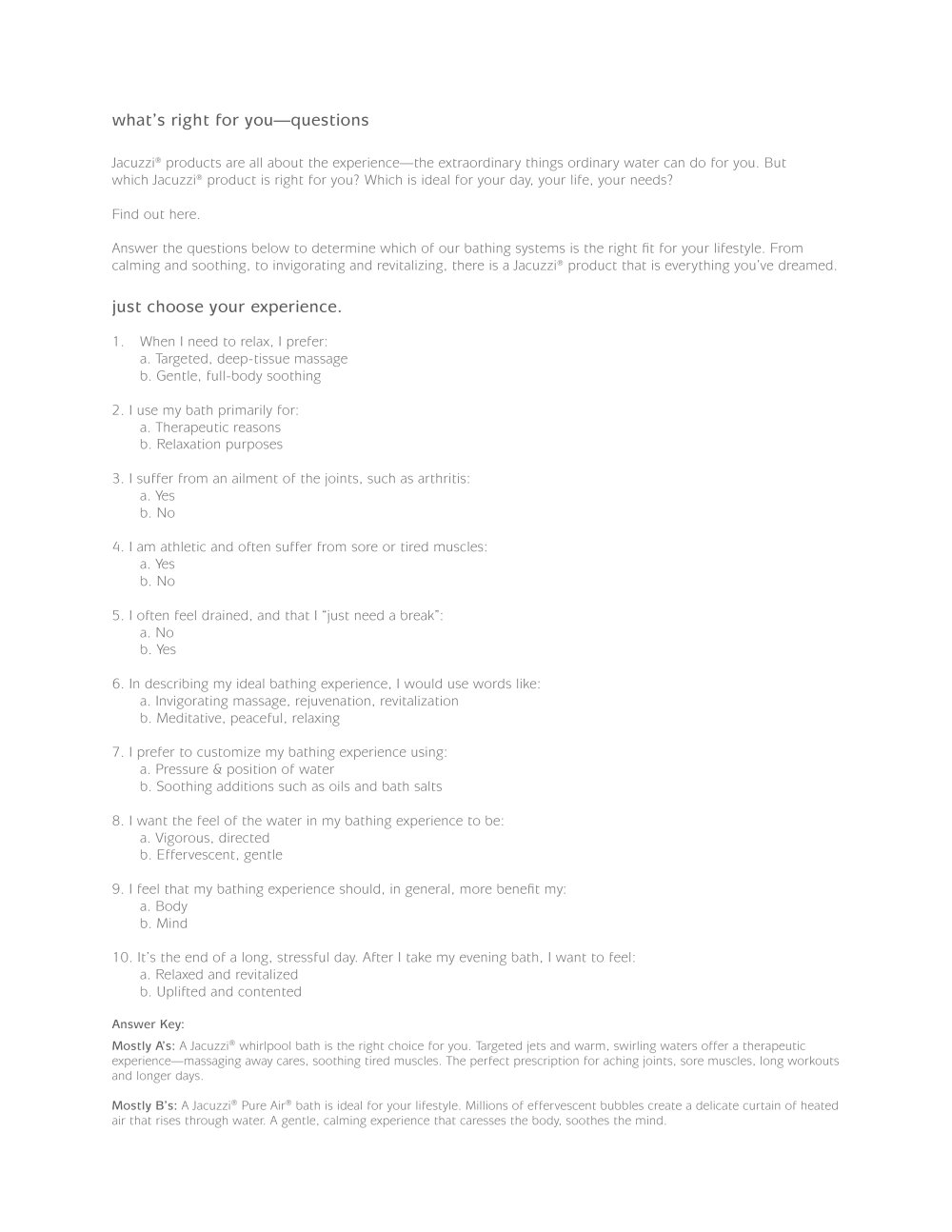 what's right for you—questions

Jacuzzi® products are all about the experience—the extraordinary things ordinary water can do for you. But which Jacuzzi® product is right for you? Which is ideal for your day, your life, your needs?

Find out here.

Answer the questions below to determine which of our bathing systems is the right fit for your lifestyle. From calming and soothing, to invigorating and revitalizing, there is a Jacuzzi® product that is everything you've dreamed.

just choose your experience.

1. When I need to relax, I prefer:
a. Targeted, deep-tissue massage
b. Gentle, full-body soothing

2. I use my bath primarily for:
a. Therapeutic reasons
b. Relaxation purposes

3. I suffer from an ailment of the joints, such as arthritis:
a. Yes
b. No

4. I am athletic and often suffer from sore or tired muscles:
a. Yes
b. No

5. I often feel drained, and that I "just need a break":
a. No
b. Yes

6. In describing my ideal bathing experience, I would use words like:
a. Invigorating massage, rejuvenation, revitalization
b. Meditative, peaceful, relaxing

7. I prefer to customize my bathing experience using:
a. Pressure & position of water
b. Soothing additions such as oils and bath salts

8. I want the feel of the water in my bathing experience to be:
a. Vigorous, directed
b. Effervescent, gentle

9. I feel that my bathing experience should, in general, more benefit my:
a. Body
b. Mind

10. It's the end of a long, stressful day. After I take my evening bath, I want to feel:
a. Relaxed and revitalized
b. Uplifted and contented

Answer Key:

Mostly A's: A Jacuzzi® whirlpool bath is the right choice for you. Targeted jets and warm, swirling waters offer a therapeutic experience—massaging away cares, soothing tired muscles. The perfect prescription for aching joints, sore muscles, long workouts and longer days.

Mostly B's: A Jacuzzi® Pure Air® bath is ideal for your lifestyle. Millions of effervescent bubbles create a delicate curtain of heated air that rises through water. A gentle, calming experience that caresses the body, soothes the mind.